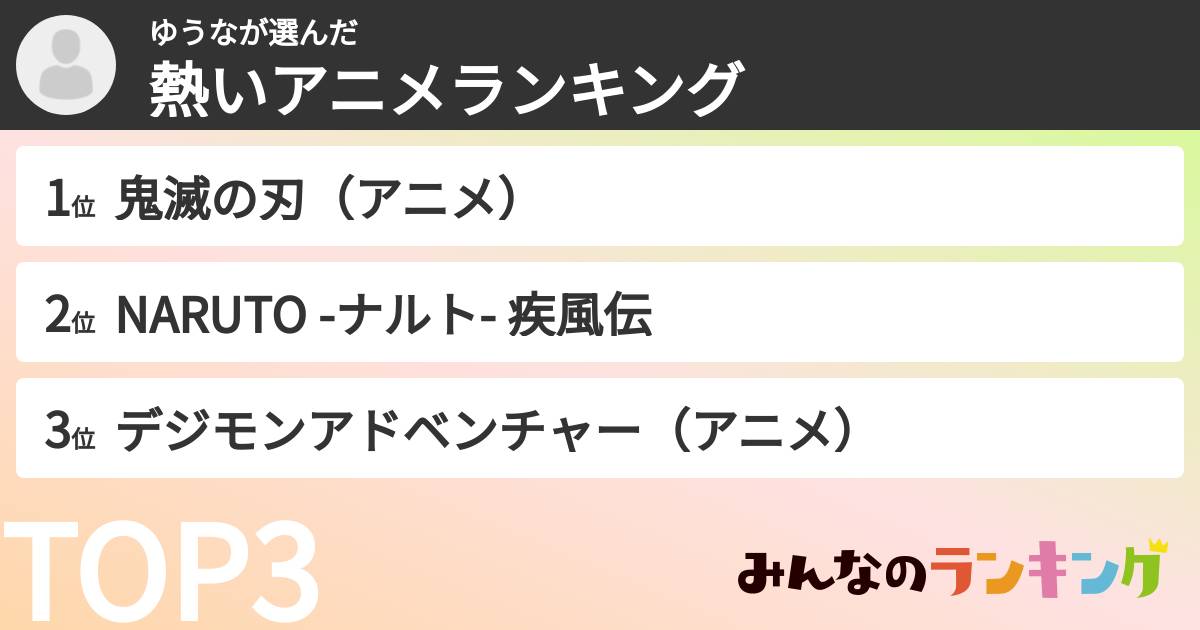 ゆうなが選んだ
熱いアニメランキング

1位 鬼滅の刃（アニメ）

2位 NARUTO -ナルト- 疾風伝

3位 デジモンアドベンチャー（アニメ）

TOP3

みんなのランキング